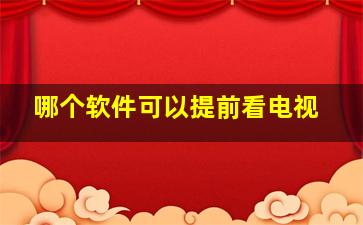 哪个软件可以提前看电视